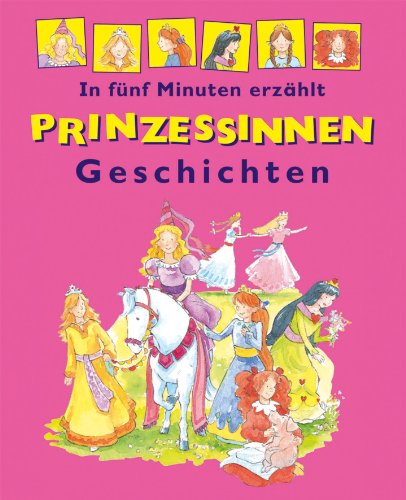 In fünf Minuten erzählt

PRINZESSINNEN

Geschichten